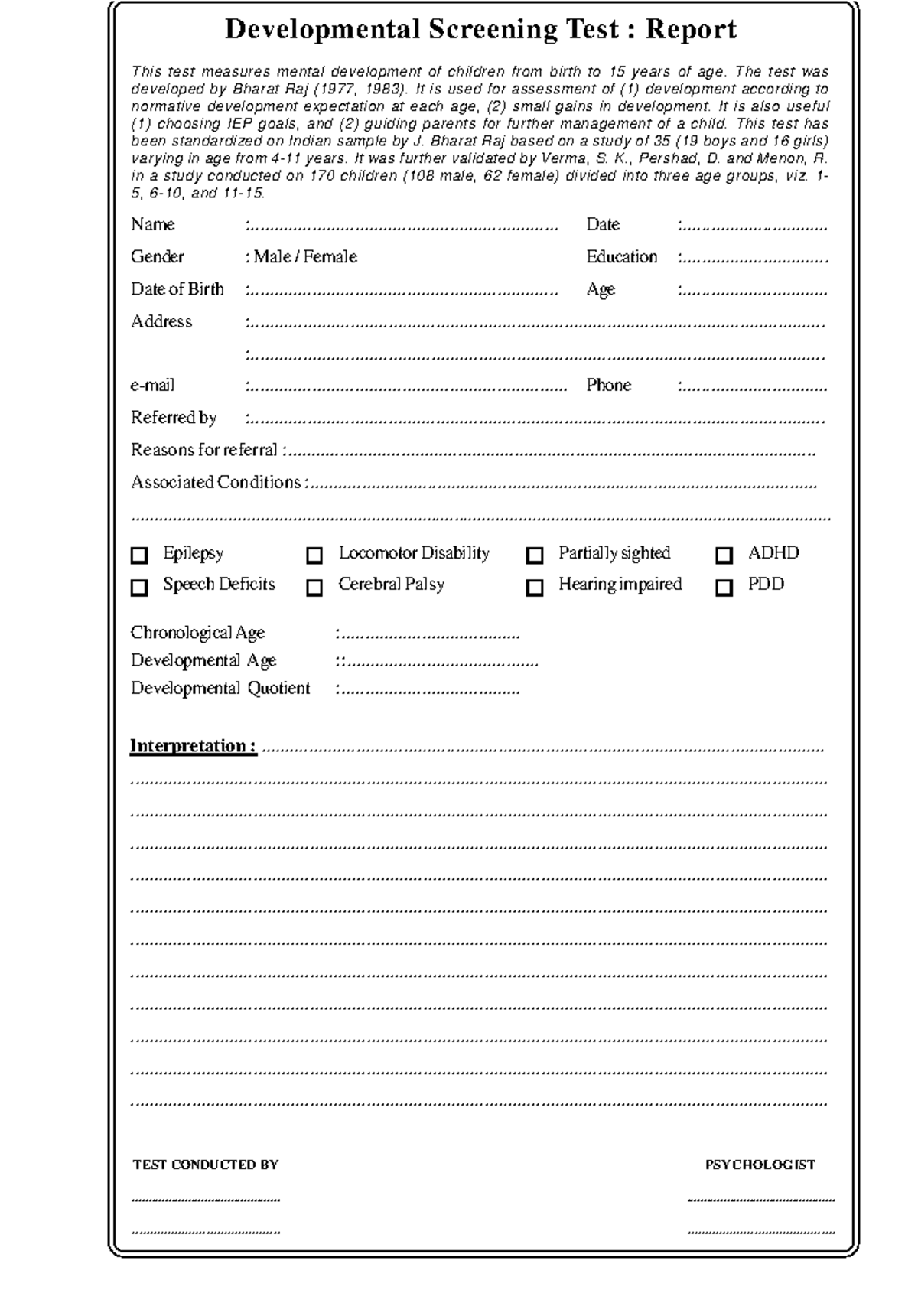 Developmental Screening Test : Report

This test measures mental development of children from birth to 15 years of age. The test was developed by Bharat Raj (1977, 1983). It is used for assessment of (1) development according to normative development expectation at each age, (2) small gains in development. It is also useful (1) choosing IEP goals, and (2) guiding parents for further management of a child. This test has been standardized on Indian sample by J. Bharat Raj based on a study of 35 (19 boys and 16 girls) varying in age from 4-11 years. It was further validated by Verma, S. K., Pershad, D. and Menon, R. in a study conducted on 170 children (108 male, 62 female) divided into three age groups, viz. 1-5, 6-10, and 11-15.

Name : ____
Date : ____
Gender : Male / Female
Education : ____
Date of Birth : ____
Age : ____
Address : ____
: ____
e-mail : ____
Phone : ____
Referred by : ____
Reasons for referral : ____
Associated Conditions : ____
____

☐ Epilepsy ☐ Locomotor Disability ☐ Partially sighted ☐ ADHD
☐ Speech Deficits ☐ Cerebral Palsy ☐ Hearing impaired ☐ PDD

Chronological Age : ____
Developmental Age :: ____
Developmental Quotient : ____

Interpretation : ____
____
____
____
____
____
____
____
____
____
____
____

TEST CONDUCTED BY
____
____

PSYCHOLOGIST
____
____